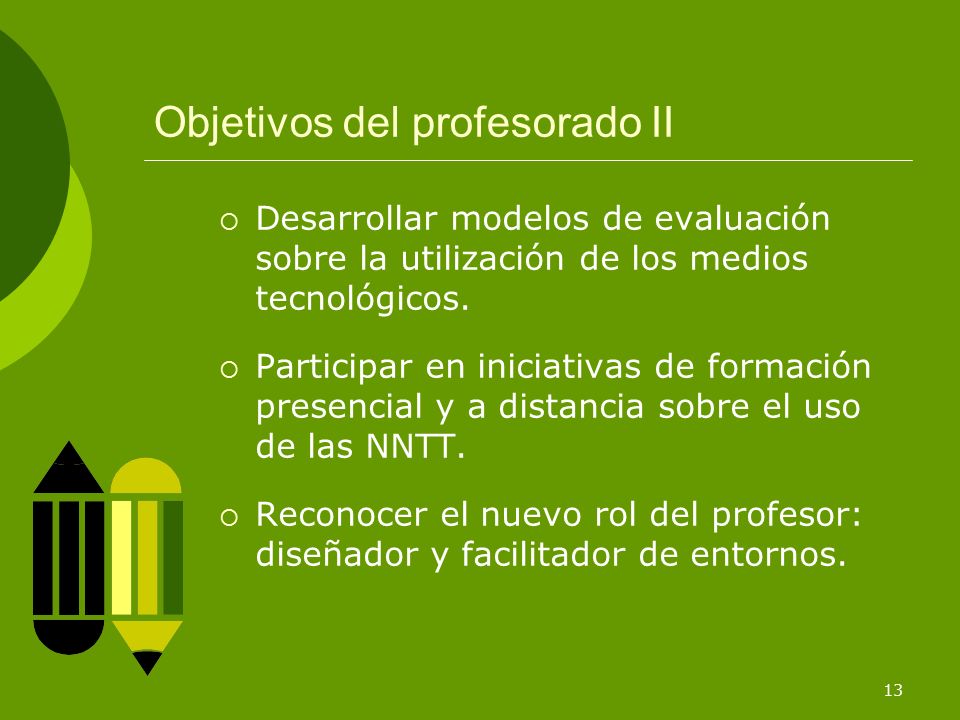 Objetivos del profesorado II

○ Desarrollar modelos de evaluación sobre la utilización de los medios tecnológicos.

○ Participar en iniciativas de formación presencial y a distancia sobre el uso de las NNTT.

○ Reconocer el nuevo rol del profesor: diseñador y facilitador de entornos.

13